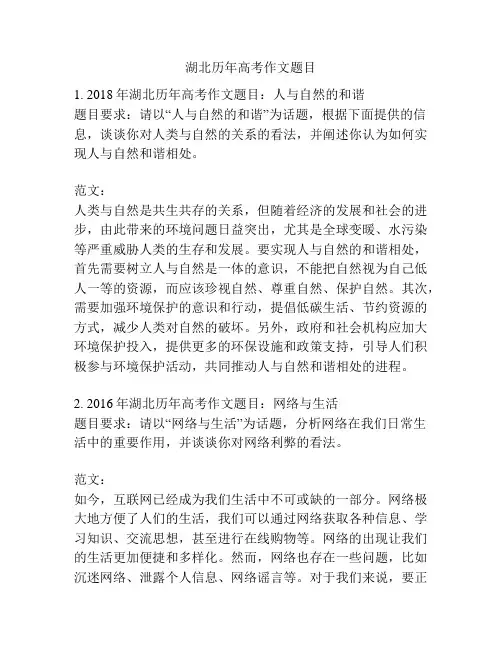 湖北历年高考作文题目

1. 2018 年湖北历年高考作文题目：人与自然的和谐
题目要求：请以“人与自然的和谐”为话题，根据下面提供的信息，谈谈你对人类与自然的关系的看法，并阐述你认为如何实现人与自然和谐相处。

范文：
人类与自然是共生共存的关系，但随着经济的发展和社会的进步，由此带来的环境问题日益突出，尤其是全球变暖、水污染等严重威胁人类的生存和发展。要实现人与自然的和谐相处，首先需要树立人与自然是一体的意识，不能把自然视为自己低人一等的资源，而应该珍视自然、尊重自然、保护自然。其次，需要加强环境保护的意识和行动，提倡低碳生活、节约资源的方式，减少人类对自然的破坏。另外，政府和社会机构应加大环境保护投入，提供更多的环保设施和政策支持，引导人们积极参与环境保护活动，共同推动人与自然和谐相处的进程。

2. 2016 年湖北历年高考作文题目：网络与生活
题目要求：请以“网络与生活”为话题，分析网络在我们日常生活中的重要作用，并谈谈你对网络利弊的看法。

范文：
如今，互联网已经成为我们生活中不可或缺的一部分。网络极大地方便了人们的生活，我们可以通过网络获取各种信息、学习知识、交流思想，甚至进行在线购物等。网络的出现让我们的生活更加便捷和多样化。然而，网络也存在一些问题，比如沉迷网络、泄露个人信息、网络谣言等。对于我们来说，要正